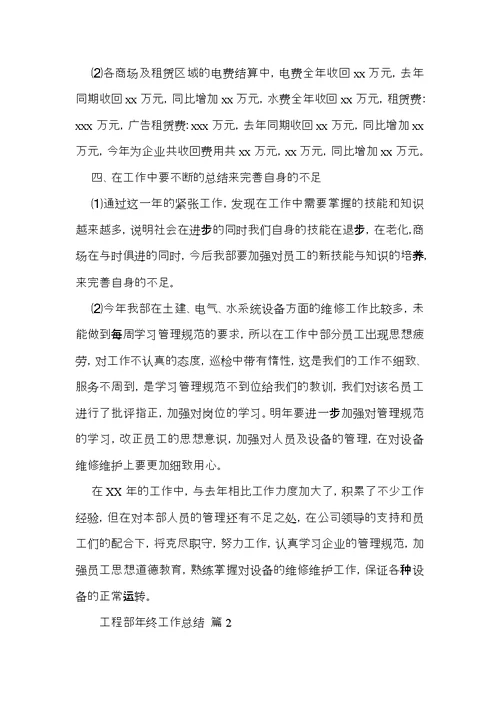 ⑵各商场及租赁区域的电费结算中，电费全年收回 xx 万元，去年同期收回 xx 万元，同比增加 xx 万元，水费全年收回 xx 万元，租赁费：xxx 万元，广告租赁费：xxx 万元，去年同期收回 xx 万元，同比增加 xx 万元，今年为企业共收回费用共 xx 万元，xx 万元，同比增加 xx 万元。

四、在工作中要不断的总结来完善自身的不足

⑴通过这一年的紧张工作，发现在工作中需要掌握的技能和知识越来越多，说明社会在进步的同时我们自身的技能在退步，在老化，商场在与时俱进的同时，今后我部要加强对员工的新技能与知识的培养，来完善自身的不足。

⑵今年我部在土建、电气、水系统设备方面的维修工作比较多，未能做到每周学习管理规范的要求，所以在工作中部分员工出现思想疲劳，对工作不认真的态度，巡检中带有惰性，这是我们的工作不细致、服务不周到，是学习管理规范不到位给我们的教训，我们对该名员工进行了批评指正，加强对岗位的学习。明年要进一步加强对管理规范的学习，改正员工的思想意识，加强对人员及设备的管理，在对设备维修维护上要更加细致用心。

在 XX 年的工作中，与去年相比工作力度加大了，积累了不少工作经验，但在对本部人员的管理还有不足之处，在公司领导的支持和员工们的配合下，将克尽职守，努力工作，认真学习企业的管理规范，加强员工思想道德教育，熟练掌握对设备的维修维护工作，保证各种设备的正常运转。

工程部年终工作总结 篇 2